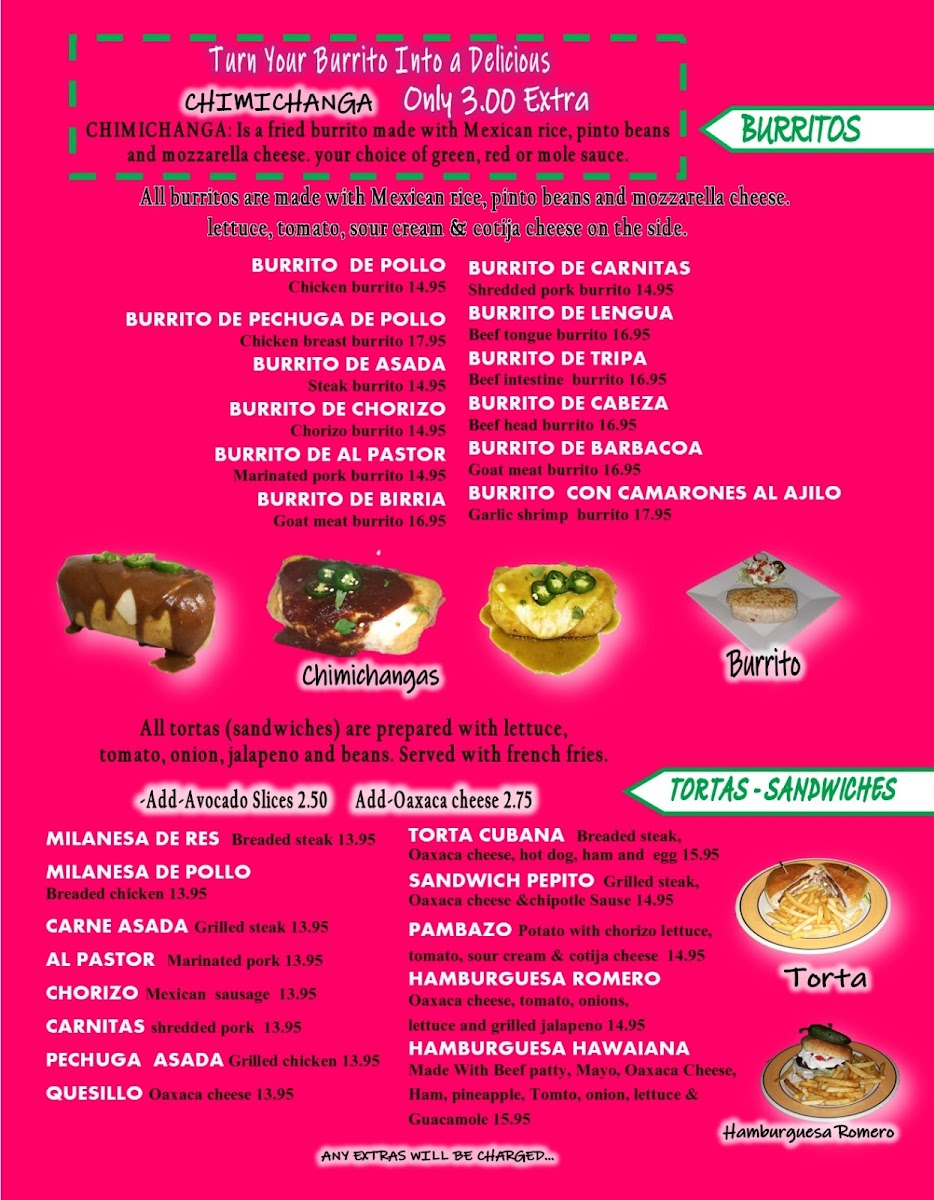 Turn Your Burrito Into a Delicious

CHIMICHANGA Only 3.00 Extra

CHIMICHANGA: Is a fried burrito made with Mexican rice, pinto beans and mozzarella cheese. your choice of green, red or mole sauce.

BURRITOS

All burritos are made with Mexican rice, pinto beans and mozzarella cheese. lettuce, tomato, sour cream & cotija cheese on the side.

BURRITO DE POLLO
Chicken burrito 14.95

BURRITO DE PECHUGA DE POLLO
Chicken breast burrito 17.95

BURRITO DE ASADA
Steak burrito 14.95

BURRITO DE CHORIZO
Chorizo burrito 14.95

BURRITO DE AL PASTOR
Marinated pork burrito 14.95

BURRITO DE BIRRIA
Goat meat burrito 16.95

BURRITO DE CARNITAS
Shredded pork burrito 14.95

BURRITO DE LENGUA
Beef tongue burrito 16.95

BURRITO DE TRIPA
Beef intestine burrito 16.95

BURRITO DE CABEZA
Beef head burrito 16.95

BURRITO DE BARBACOA
Goat meat burrito 16.95

BURRITO CON CAMARONES AL AJILO
Garlic shrimp burrito 17.95

Chimichangas

Burrito

All tortas (sandwiches) are prepared with lettuce, tomato, onion, jalapeno and beans. Served with french fries.

TORTAS - SANDWICHES

-Add-Avocado Slices 2.50 Add-Oaxaca cheese 2.75

MILANESA DE RES Breaded steak 13.95

MILANESA DE POLLO
Breaded chicken 13.95

CARNE ASADA Grilled steak 13.95

AL PASTOR Marinated pork 13.95

CHORIZO Mexican sausage 13.95

CARNITAS shredded pork 13.95

PECHUGA ASADA Grilled chicken 13.95

QUESILLO Oaxaca cheese 13.95

TORTA CUBANA Breaded steak, Oaxaca cheese, hot dog, ham and egg 15.95

SANDWICH PEPITO Grilled steak, Oaxaca cheese &chipotle Sause 14.95

PAMBAZO Potato with chorizo lettuce, tomato, sour cream & cotija cheese 14.95

HAMBURGUESA ROMERO
Oaxaca cheese, tomato, onions, lettuce and grilled jalapeno 14.95

HAMBURGUESA HAWAIANA
Made With Beef patty, Mayo, Oaxaca Cheese, Ham, pineapple, Tomto, onion, lettuce & Guacamole 15.95

Torta

Hamburguesa Romero

ANY EXTRAS WILL BE CHARGED...